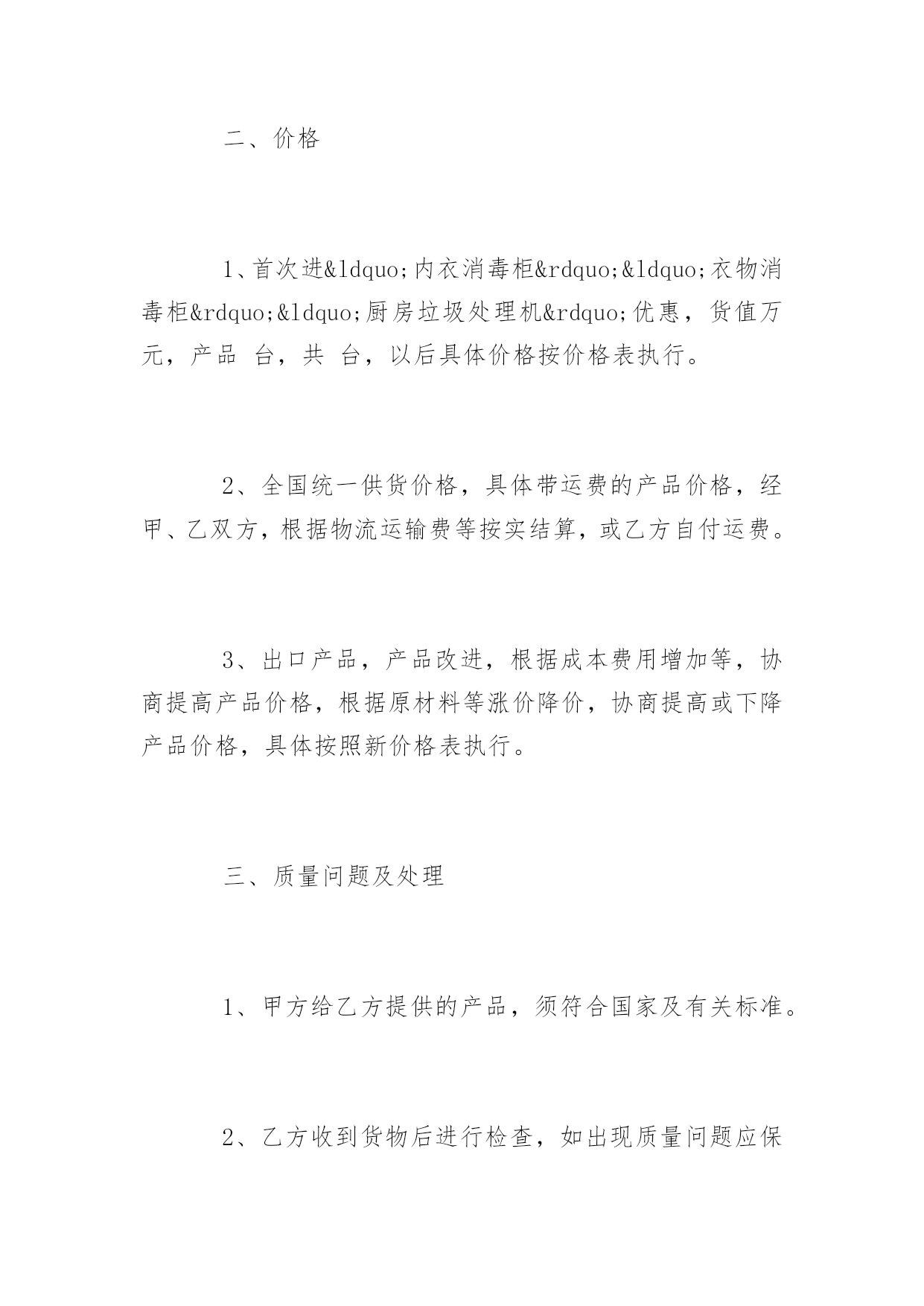 二、价格

1、首次进&ldquo;内衣消毒柜&rdquo;&ldquo;衣物消毒柜&rdquo;&ldquo;厨房垃圾处理机&rdquo;优惠，货值万元，产品 台，共 台，以后具体价格按价格表执行。

2、全国统一供货价格，具体带运费的产品价格，经甲、乙双方，根据物流运输费等按实结算，或乙方自付运费。

3、出口产品，产品改进，根据成本费用增加等，协商提高产品价格，根据原材料等涨价降价，协商提高或下降产品价格，具体按照新价格表执行。

三、质量问题及处理

1、甲方给乙方提供的产品，须符合国家及有关标准。

2、乙方收到货物后进行检查，如出现质量问题应保